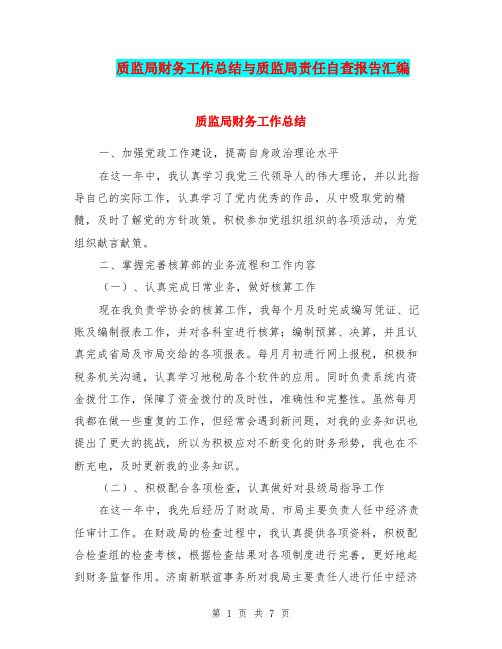 质监局财务工作总结与质监局责任自查报告汇编

质监局财务工作总结

一、加强党政工作建设，提高自身政治理论水平

在这一年中，我认真学习我党三代领导人的伟大理论，并以此指导自己的实际工作，认真学习了党内优秀的作品，从中吸取党的精髓，及时了解党的方针政策。积极参加党组织组织的各项活动，为党组织献言献策。

二、掌握完善核算部的业务流程和工作内容

（一）、认真完成日常业务，做好核算工作

现在我负责学协会的核算工作，我每个月及时完成编写凭证、记账及编制报表工作，并对各科室进行核算；编制预算、决算，并且认真完成省局及市局交给的各项报表。每月月初进行网上报税，积极和税务机关沟通，认真学习地税局各个软件的应用。同时负责系统内资金拨付工作，保障了资金拨付的及时性，准确性和完整性。虽然每月我都在做一些重复的工作，但经常会遇到新问题，对我的业务知识也提出了更大的挑战，所以为积极应对不断变化的财务形势，我也在不断充电，及时更新我的业务知识。

（二）、积极配合各项检查，认真做好对县级局指导工作

在这一年中，我先后经历了财政局、市局主要负责人任中经济责任审计工作。在财政局的检查过程中，我认真提供各项资料，积极配合检查组的检查考核，根据检查结果对各项制度进行完善，更好地起到财务监督作用。济南新联谊事务所对我局主要责任人进行任中经济

第 1 页 共 7 页